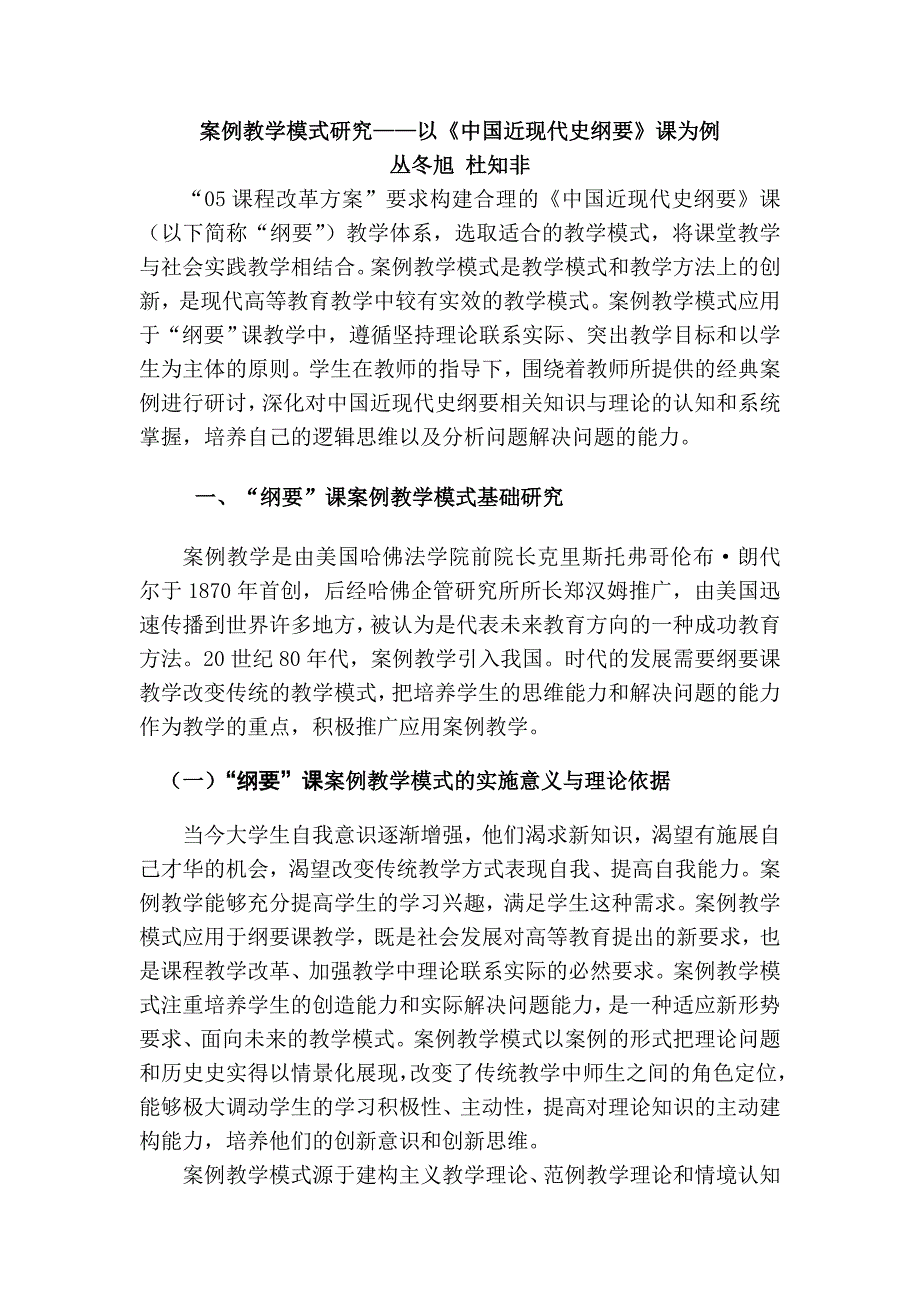 案例教学模式研究——以《中国近现代史纲要》课为例
丛冬旭 杜知非

“05 课程改革方案”要求构建合理的《中国近现代史纲要》课（以下简称“纲要”）教学体系，选取适合的教学模式，将课堂教学与社会实践教学相结合。案例教学模式是教学模式和教学方法上的创新，是现代高等教育教学中较有实效的教学模式。案例教学模式应用于“纲要”课教学中，遵循坚持理论联系实际、突出教学目标和以学生为主体的原则。学生在教师的指导下，围绕着教师所提供的经典案例进行研讨，深化对中国近现代史纲要相关知识与理论的认知和系统掌握，培养自己的逻辑思维以及分析问题解决问题的能力。

一、“纲要”课案例教学模式基础研究

案例教学是由美国哈佛法学院前院长克里斯托弗哥伦布·朗代尔于 1870 年首创，后经哈佛企管研究所所长郑汉姆推广，由美国迅速传播到世界许多地方，被认为是代表未来教育方向的一种成功教育方法。20 世纪 80 年代，案例教学引入我国。时代的发展需要纲要课教学改变传统的教学模式，把培养学生的思维能力和解决问题的能力作为教学的重点，积极推广应用案例教学。

（一）“纲要”课案例教学模式的实施意义与理论依据

当今大学生自我意识逐渐增强，他们渴求新知识，渴望有施展自己才华的机会，渴望改变传统教学方式表现自我、提高自我能力。案例教学能够充分提高学生的学习兴趣，满足学生这种需求。案例教学模式应用于纲要课教学，既是社会发展对高等教育提出的新要求，也是课程教学改革、加强教学中理论联系实际的必然要求。案例教学模式注重培养学生的创造能力和实际解决问题能力，是一种适应新形势要求、面向未来的教学模式。案例教学模式以案例的形式把理论问题和历史史实得以情景化展现，改变了传统教学中师生之间的角色定位，能够极大调动学生的学习积极性、主动性，提高对理论知识的主动建构能力，培养他们的创新意识和创新思维。

案例教学模式源于建构主义教学理论、范例教学理论和情境认知